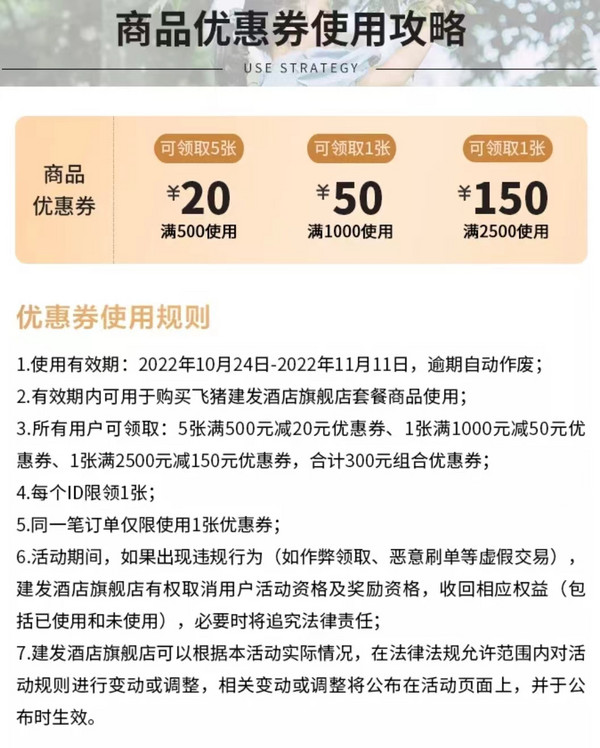 商品优惠券使用攻略

USE STRATEGY

商品优惠券

可领取5张
¥20
满500使用

可领取1张
¥50
满1000使用

可领取1张
¥150
满2500使用

优惠券使用规则

1.使用有效期：2022年10月24日-2022年11月11日，逾期自动作废；
2.有效期内可用于购买飞猪建发酒店旗舰店套餐商品使用；
3.所有用户可领取：5张满500元减20元优惠券、1张满1000元减50元优惠券、1张满2500元减150元优惠券，合计300元组合优惠券；
4.每个ID限领1张；
5.同一笔订单仅限使用1张优惠券；
6.活动期间，如果出现违规行为（如作弊领取、恶意刷单等虚假交易），建发酒店旗舰店有权取消用户活动资格及奖励资格，收回相应权益（包括已使用和未使用），必要时将追究法律责任；
7.建发酒店旗舰店可以根据本活动实际情况，在法律法规允许范围内对活动规则进行变动或调整，相关变动或调整将公布在活动页面上，并于公布时生效。